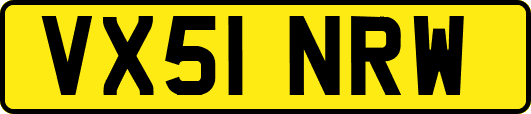 VX51 NRW